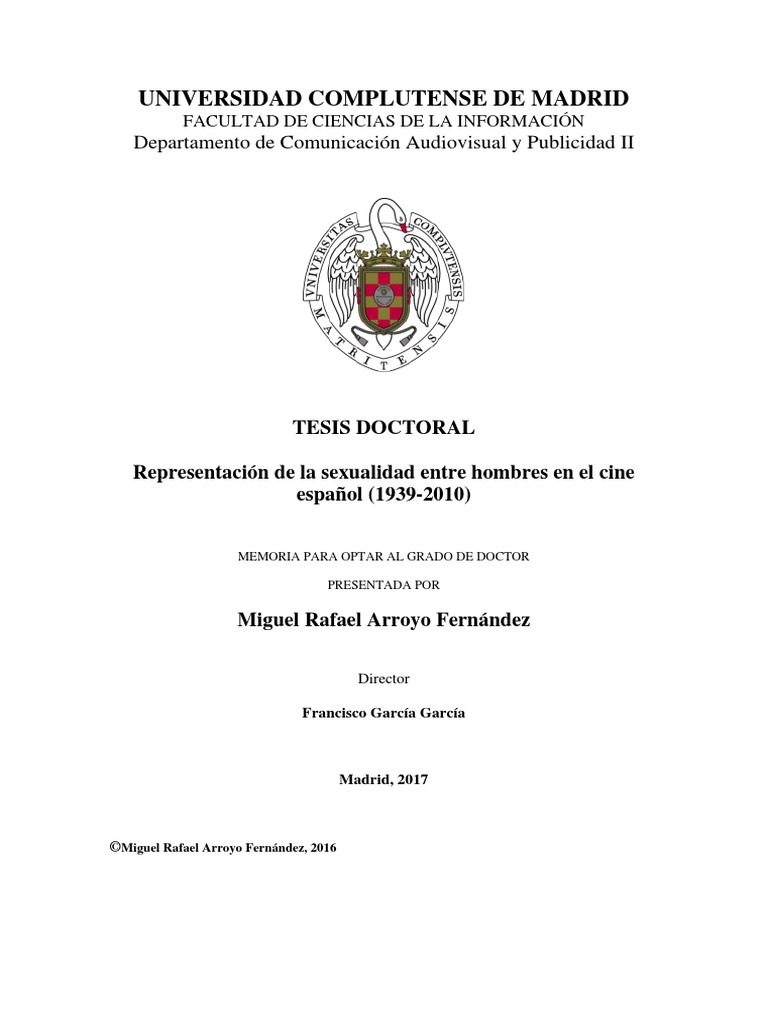 UNIVERSIDAD COMPLUTENSE DE MADRID
FACULTAD DE CIENCIAS DE LA INFORMACIÓN
Departamento de Comunicación Audiovisual y Publicidad II

VNIVERSITAS COMPLVTENSIS MATRITENSIS

TESIS DOCTORAL

Representación de la sexualidad entre hombres en el cine español (1939-2010)

MEMORIA PARA OPTAR AL GRADO DE DOCTOR

PRESENTADA POR

Miguel Rafael Arroyo Fernández

Director

Francisco García García

Madrid, 2017

©Miguel Rafael Arroyo Fernández, 2016